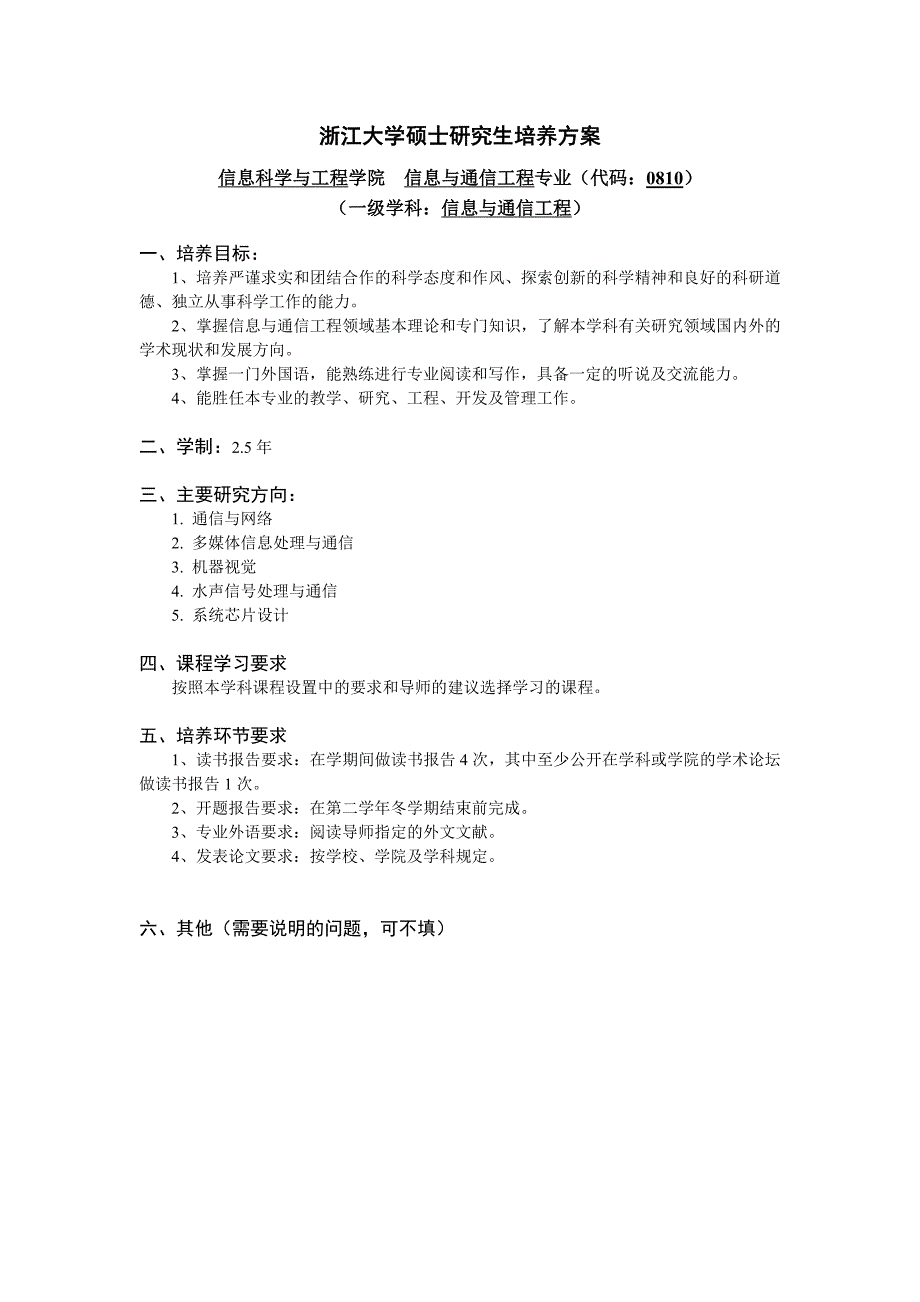 浙江大学硕士研究生培养方案

信息科学与工程学院　信息与通信工程专业（代码：0810）
（一级学科：信息与通信工程）

一、培养目标：

1、培养严谨求实和团结合作的科学态度和作风、探索创新的科学精神和良好的科研道德、独立从事科学工作的能力。

2、掌握信息与通信工程领域基本理论和专门知识，了解本学科有关研究领域国内外的学术现状和发展方向。

3、掌握一门外国语，能熟练进行专业阅读和写作，具备一定的听说及交流能力。

4、能胜任本专业的教学、研究、工程、开发及管理工作。

二、学制：2.5 年

三、主要研究方向：

1. 通信与网络
2. 多媒体信息处理与通信
3. 机器视觉
4. 水声信号处理与通信
5. 系统芯片设计

四、课程学习要求

按照本学科课程设置中的要求和导师的建议选择学习的课程。

五、培养环节要求

1、读书报告要求：在学期间做读书报告 4 次，其中至少公开在学科或学院的学术论坛做读书报告 1 次。

2、开题报告要求：在第二学年冬学期结束前完成。

3、专业外语要求：阅读导师指定的外文文献。

4、发表论文要求：按学校、学院及学科规定。

六、其他（需要说明的问题，可不填）